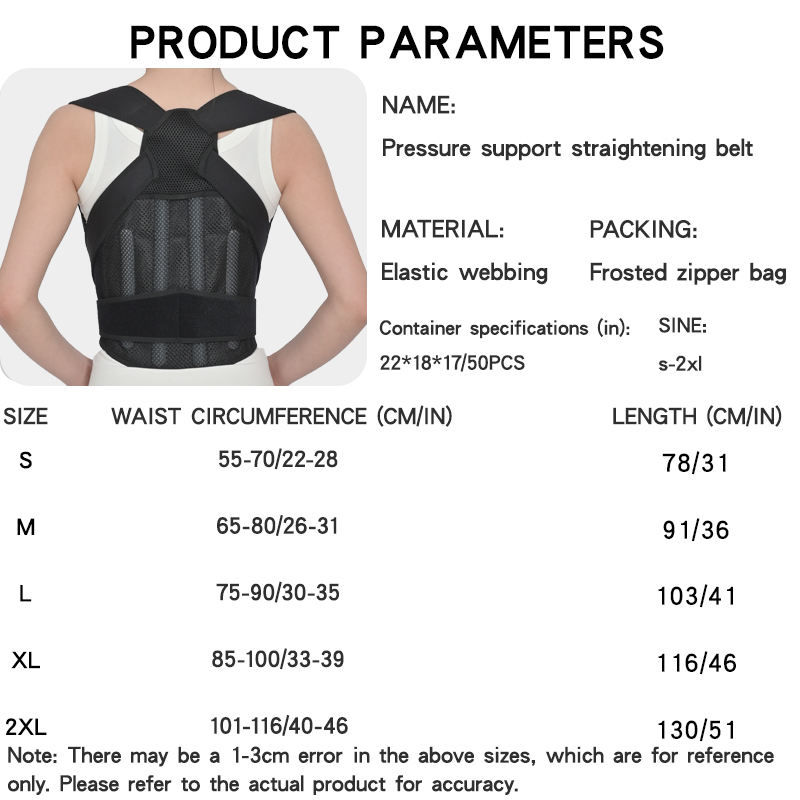 PRODUCT PARAMETERS

NAME:

Pressure support straightening belt

MATERIAL:

Elastic webbing

PACKING:

Frosted zipper bag

Container specifications (in):

22*18*17/50PCS

SINE:

s-2xl

| SIZE | WAIST CIRCUMFERENCE (CM/IN) | LENGTH (CM/IN) |
|---|---|---|
| S | 55-70/22-28 | 78/31 |
| M | 65-80/26-31 | 91/36 |
| L | 75-90/30-35 | 103/41 |
| XL | 85-100/33-39 | 116/46 |
| 2XL | 101-116/40-46 | 130/51 |

Note: There may be a 1-3cm error in the above sizes, which are for reference only. Please refer to the actual product for accuracy.